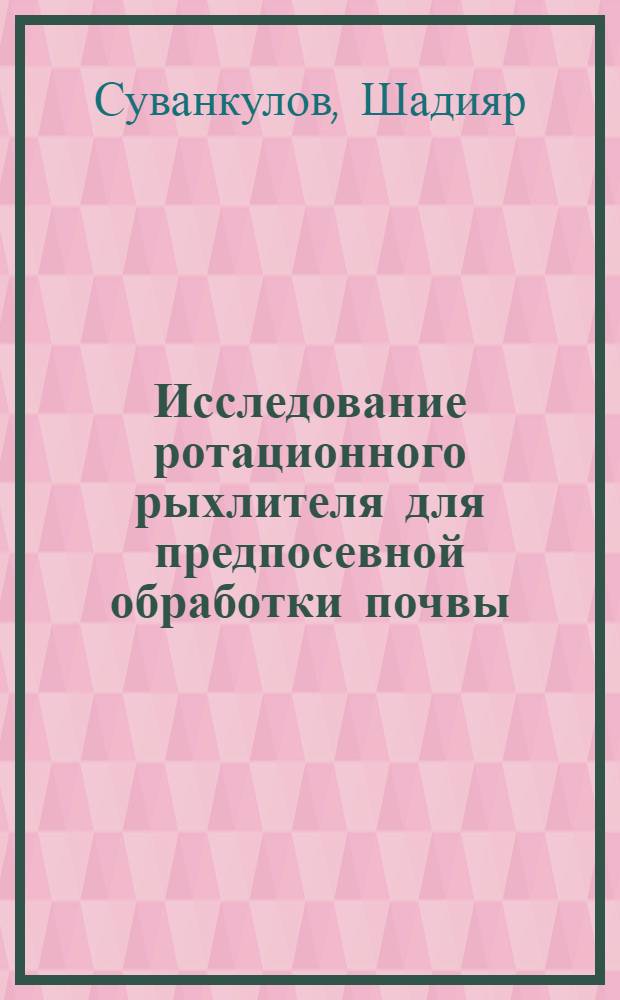 Суванкулов, Шадияр

Исследование ротационного рыхлителя для предпосевной обработки почвы